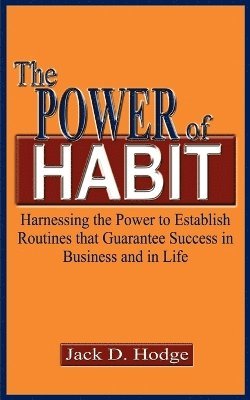 The POWER of HABIT

Harnessing the Power to Establish Routines that Guarantee Success in Business and in Life

Jack D. Hodge